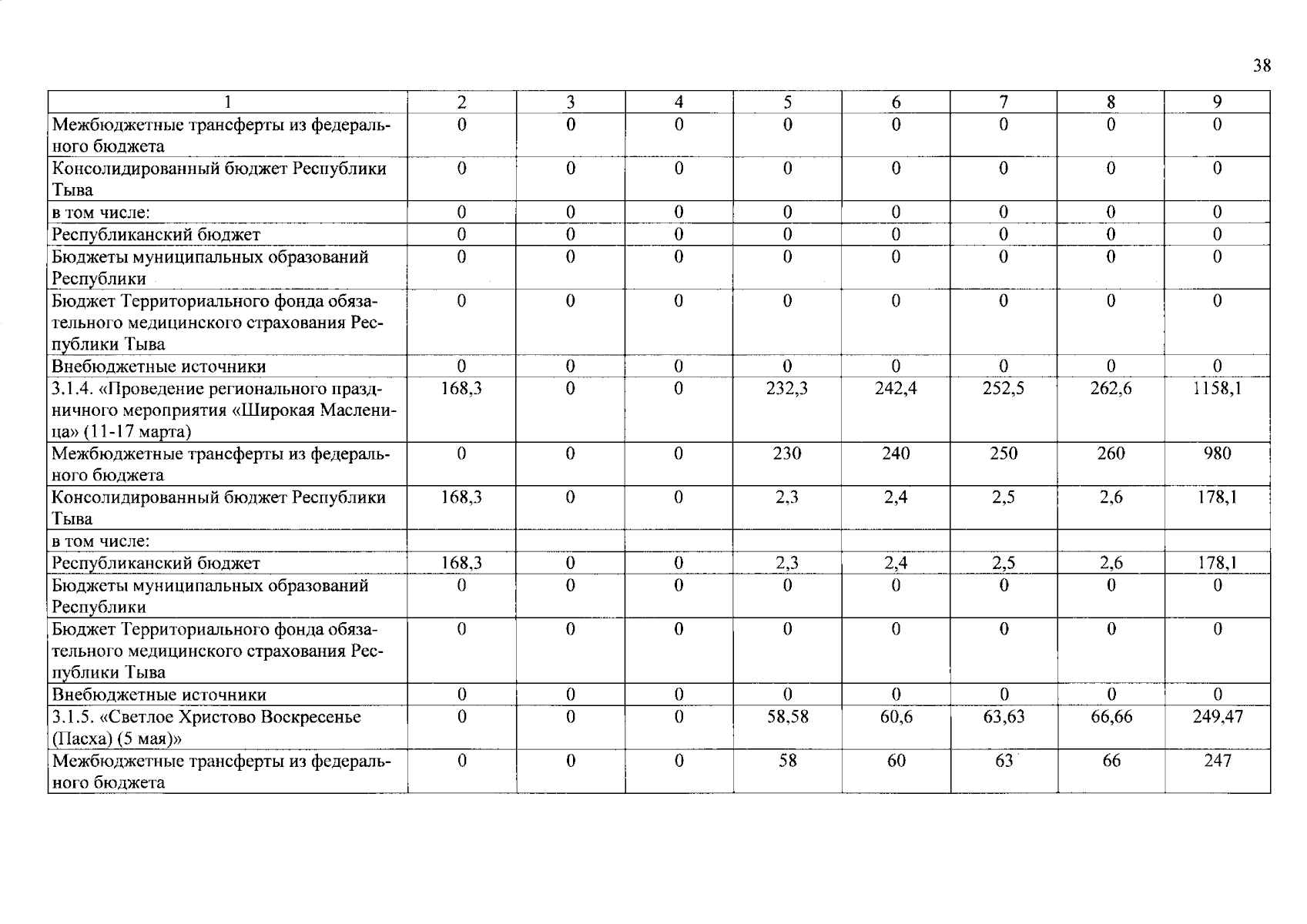 38

| 1 | 2 | 3 | 4 | 5 | 6 | 7 | 8 | 9 |
|---|---|---|---|---|---|---|---|---|
| Межбюджетные трансферты из федерального бюджета | 0 | 0 | 0 | 0 | 0 | 0 | 0 | 0 |
| Консолидированный бюджет Республики Тыва | 0 | 0 | 0 | 0 | 0 | 0 | 0 | 0 |
| в том числе: | 0 | 0 | 0 | 0 | 0 | 0 | 0 | 0 |
| Республиканский бюджет | 0 | 0 | 0 | 0 | 0 | 0 | 0 | 0 |
| Бюджеты муниципальных образований Республики | 0 | 0 | 0 | 0 | 0 | 0 | 0 | 0 |
| Бюджет Территориального фонда обязательного медицинского страхования Республики Тыва | 0 | 0 | 0 | 0 | 0 | 0 | 0 | 0 |
| Внебюджетные источники | 0 | 0 | 0 | 0 | 0 | 0 | 0 | 0 |
| 3.1.4. «Проведение регионального праздничного мероприятия «Широкая Масленица» (11-17 марта) | 168,3 | 0 | 0 | 232,3 | 242,4 | 252,5 | 262,6 | 1158,1 |
| Межбюджетные трансферты из федерального бюджета | 0 | 0 | 0 | 230 | 240 | 250 | 260 | 980 |
| Консолидированный бюджет Республики Тыва | 168,3 | 0 | 0 | 2,3 | 2,4 | 2,5 | 2,6 | 178,1 |
| в том числе: | | | | | | | | |
| Республиканский бюджет | 168,3 | 0 | 0 | 2,3 | 2,4 | 2,5 | 2,6 | 178,1 |
| Бюджеты муниципальных образований Республики | 0 | 0 | 0 | 0 | 0 | 0 | 0 | 0 |
| Бюджет Территориального фонда обязательного медицинского страхования Республики Тыва | 0 | 0 | 0 | 0 | 0 | 0 | 0 | 0 |
| Внебюджетные источники | 0 | 0 | 0 | 0 | 0 | 0 | 0 | 0 |
| 3.1.5. «Светлое Христово Воскресенье (Пасха) (5 мая)» | 0 | 0 | 0 | 58,58 | 60,6 | 63,63 | 66,66 | 249,47 |
| Межбюджетные трансферты из федерального бюджета | 0 | 0 | 0 | 58 | 60 | 63 | 66 | 247 |